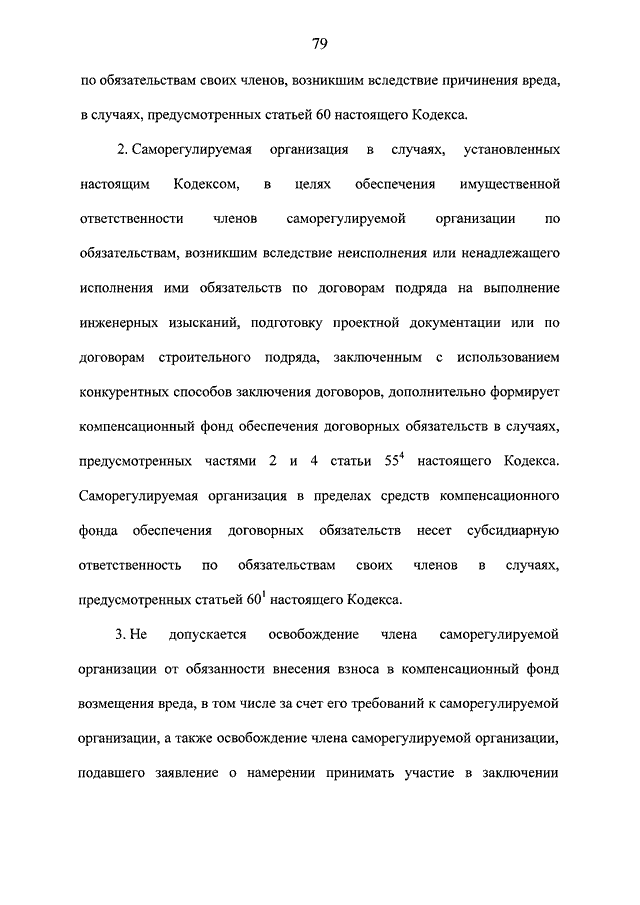 79

по обязательствам своих членов, возникшим вследствие причинения вреда, в случаях, предусмотренных статьей 60 настоящего Кодекса.

2. Саморегулируемая организация в случаях, установленных настоящим Кодексом, в целях обеспечения имущественной ответственности членов саморегулируемой организации по обязательствам, возникшим вследствие неисполнения или ненадлежащего исполнения ими обязательств по договорам подряда на выполнение инженерных изысканий, подготовку проектной документации или по договорам строительного подряда, заключенным с использованием конкурентных способов заключения договоров, дополнительно формирует компенсационный фонд обеспечения договорных обязательств в случаях, предусмотренных частями 2 и 4 статьи $55^4$ настоящего Кодекса. Саморегулируемая организация в пределах средств компенсационного фонда обеспечения договорных обязательств несет субсидиарную ответственность по обязательствам своих членов в случаях, предусмотренных статьей $60^1$ настоящего Кодекса.

3. Не допускается освобождение члена саморегулируемой организации от обязанности внесения взноса в компенсационный фонд возмещения вреда, в том числе за счет его требований к саморегулируемой организации, а также освобождение члена саморегулируемой организации, подавшего заявление о намерении принимать участие в заключении